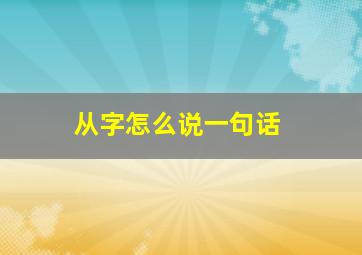 从字怎么说一句话